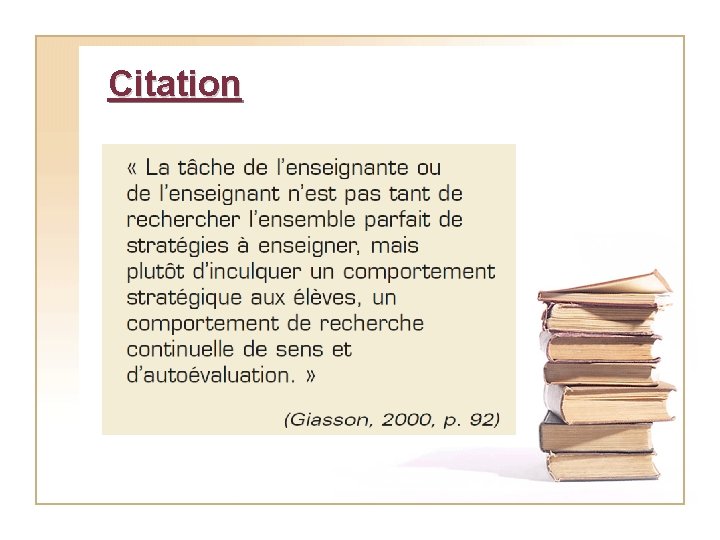 Citation

« La tâche de l'enseignante ou de l'enseignant n'est pas tant de rechercher l'ensemble parfait de stratégies à enseigner, mais plutôt d'inculquer un comportement stratégique aux élèves, un comportement de recherche continuelle de sens et d'autoévaluation. »

(Giasson, 2000, p. 92)